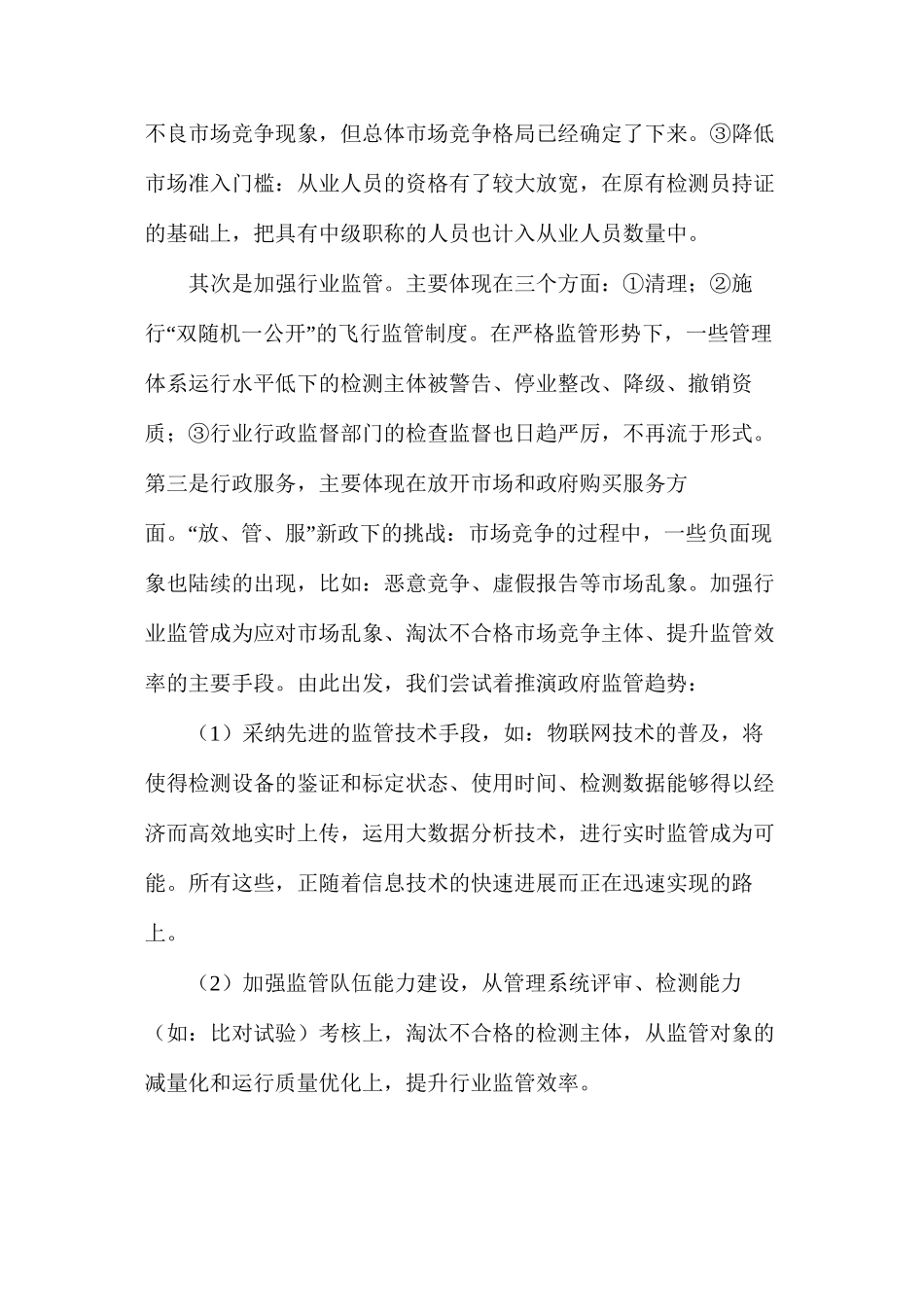 不良市场竞争现象，但总体市场竞争格局已经确定了下来。③降低市场准入门槛：从业人员的资格有了较大放宽，在原有检测员持证的基础上，把具有中级职称的人员也计入从业人员数量中。

其次是加强行业监管。主要体现在三个方面：①清理；②施行“双随机一公开”的飞行监管制度。在严格监管形势下，一些管理体系运行水平低下的检测主体被警告、停业整改、降级、撤销资质；③行业行政监督部门的检查监督也日趋严厉，不再流于形式。第三是行政服务，主要体现在放开市场和政府购买服务方面。“放、管、服”新政下的挑战：市场竞争的过程中，一些负面现象也陆续的出现，比如：恶意竞争、虚假报告等市场乱象。加强行业监管成为应对市场乱象、淘汰不合格市场竞争主体、提升监管效率的主要手段。由此出发，我们尝试着推演政府监管趋势：

（1）采纳先进的监管技术手段，如：物联网技术的普及，将使得检测设备的鉴证和标定状态、使用时间、检测数据能够得以经济而高效地实时上传，运用大数据分析技术，进行实时监管成为可能。所有这些，正随着信息技术的快速进展而正在迅速实现的路上。

（2）加强监管队伍能力建设，从管理系统评审、检测能力（如：比对试验）考核上，淘汰不合格的检测主体，从监管对象的减量化和运行质量优化上，提升行业监管效率。